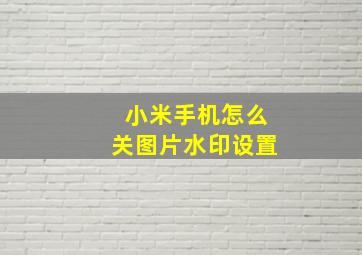 小米手机怎么
关图片水印设置